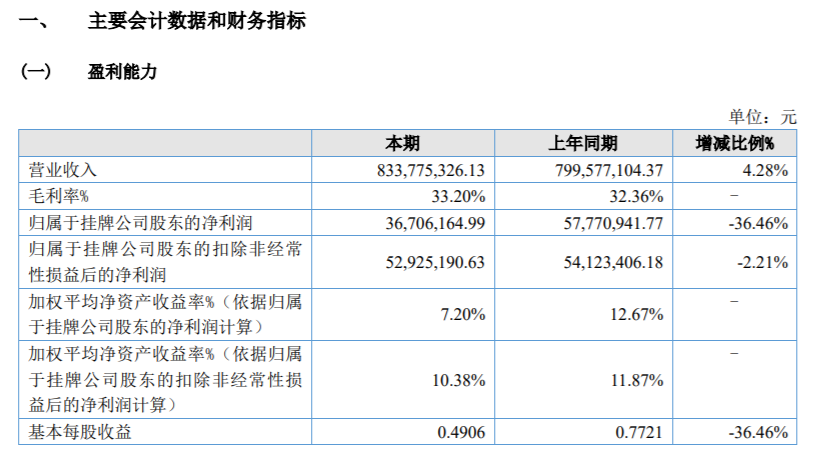 一、 主要会计数据和财务指标

（一） 盈利能力

单位：元

| | 本期 | 上年同期 | 增减比例% |
|---|---|---|---|
| 营业收入 | 833,775,326.13 | 799,577,104.37 | 4.28% |
| 毛利率% | 33.20% | 32.36% | - |
| 归属于挂牌公司股东的净利润 | 36,706,164.99 | 57,770,941.77 | -36.46% |
| 归属于挂牌公司股东的扣除非经常性损益后的净利润 | 52,925,190.63 | 54,123,406.18 | -2.21% |
| 加权平均净资产收益率%（依据归属于挂牌公司股东的净利润计算） | 7.20% | 12.67% | - |
| 加权平均净资产收益率%（依据归属于挂牌公司股东的扣除非经常性损益后的净利润计算） | 10.38% | 11.87% | - |
| 基本每股收益 | 0.4906 | 0.7721 | -36.46% |